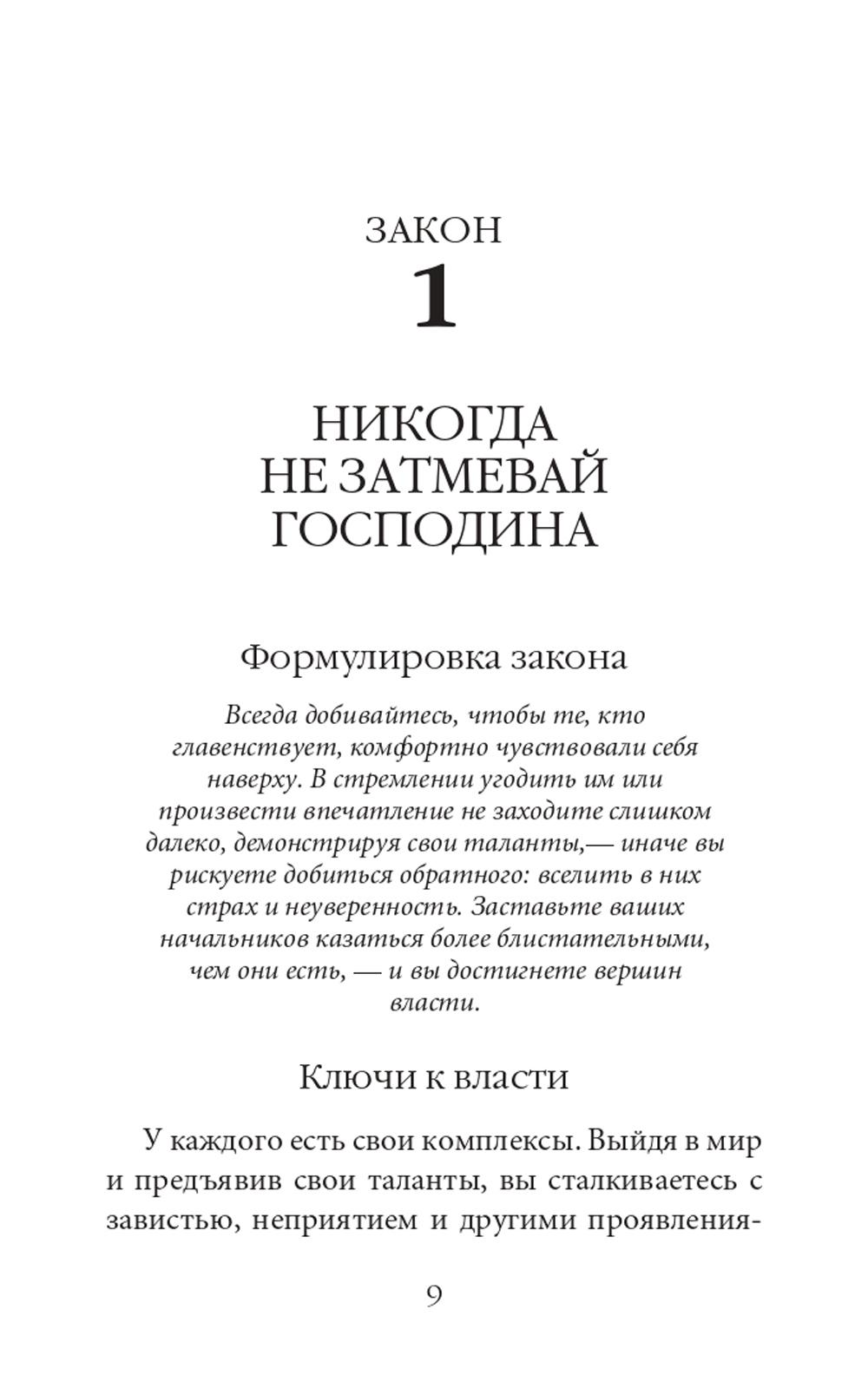 ЗАКОН
1

НИКОГДА НЕ ЗАТМЕВАЙ ГОСПОДИНА

Формулировка закона

Всегда добивайтесь, чтобы те, кто главенствует, комфортно чувствовали себя наверху. В стремлении угодить им или произвести впечатление не заходите слишком далеко, демонстрируя свои таланты,— иначе вы рискуете добиться обратного: вселить в них страх и неуверенность. Заставьте ваших начальников казаться более блистательными, чем они есть, — и вы достигнете вершин власти.

Ключи к власти

У каждого есть свои комплексы. Выйдя в мир и предъявив свои таланты, вы сталкиваетесь с завистью, неприятием и другими проявления-

9